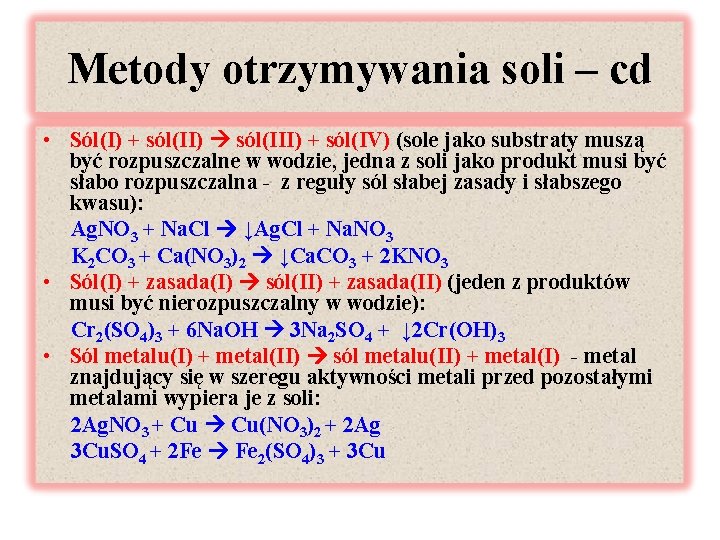 Metody otrzymywania soli – cd

• Sól(I) + sól(II) → sól(III) + sól(IV) (sole jako substraty muszą być rozpuszczalne w wodzie, jedna z soli jako produkt musi być słabo rozpuszczalna - z reguły sól słabej zasady i słabszego kwasu):

$AgNO_3 + NaCl \rightarrow \downarrow AgCl + NaNO_3$

$K_2CO_3 + Ca(NO_3)_2 \rightarrow \downarrow CaCO_3 + 2KNO_3$

• Sól(I) + zasada(I) → sól(II) + zasada(II) (jeden z produktów musi być nierozpuszczalny w wodzie):

$Cr_2(SO_4)_3 + 6NaOH \rightarrow 3Na_2SO_4 + \downarrow 2Cr(OH)_3$

• Sól metalu(I) + metal(II) → sól metalu(II) + metal(I) - metal znajdujący się w szeregu aktywności metali przed pozostałymi metalami wypiera je z soli:

$2AgNO_3 + Cu \rightarrow Cu(NO_3)_2 + 2Ag$

$3CuSO_4 + 2Fe \rightarrow Fe_2(SO_4)_3 + 3Cu$